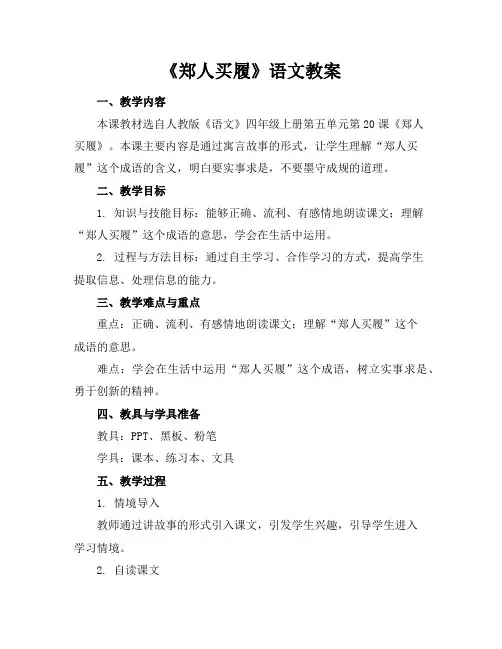 《郑人买履》语文教案

一、教学内容

本课教材选自人教版《语文》四年级上册第五单元第20课《郑人买履》。本课主要内容是通过寓言故事的形式，让学生理解“郑人买履”这个成语的含义，明白要实事求是，不要墨守成规的道理。

二、教学目标

1. 知识与技能目标：能够正确、流利、有感情地朗读课文；理解“郑人买履”这个成语的意思，学会在生活中运用。

2. 过程与方法目标：通过自主学习、合作学习的方式，提高学生提取信息、处理信息的能力。

三、教学难点与重点

重点：正确、流利、有感情地朗读课文；理解“郑人买履”这个成语的意思。

难点：学会在生活中运用“郑人买履”这个成语，树立实事求是、勇于创新的精神。

四、教具与学具准备

教具：PPT、黑板、粉笔

学具：课本、练习本、文具

五、教学过程

1. 情境导入

教师通过讲故事的形式引入课文，引发学生兴趣，引导学生进入学习情境。

2. 自读课文